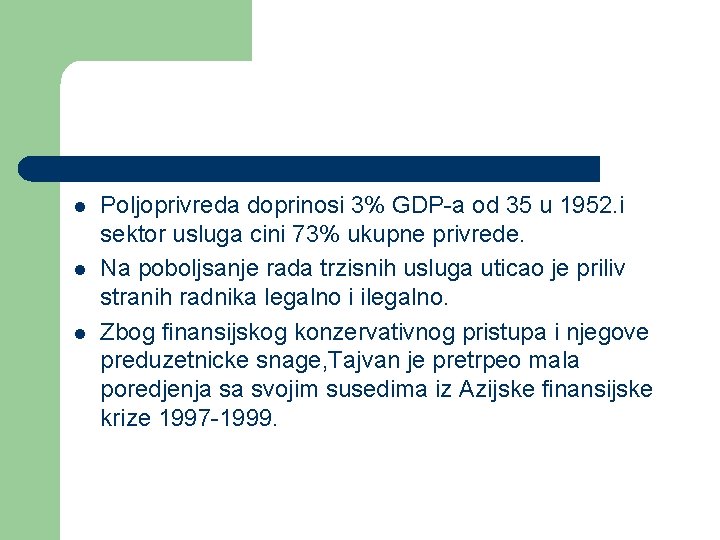 - Poljoprivreda doprinosi 3% GDP-a od 35 u 1952.i sektor usluga cini 73% ukupne privrede.
- Na poboljsanje rada trzisnih usluga uticao je priliv stranih radnika legalno i ilegalno.
- Zbog finansijskog konzervativnog pristupa i njegove preduzetnicke snage,Tajvan je pretrpeo mala poredjenja sa svojim susedima iz Azijske finansijske krize 1997-1999.